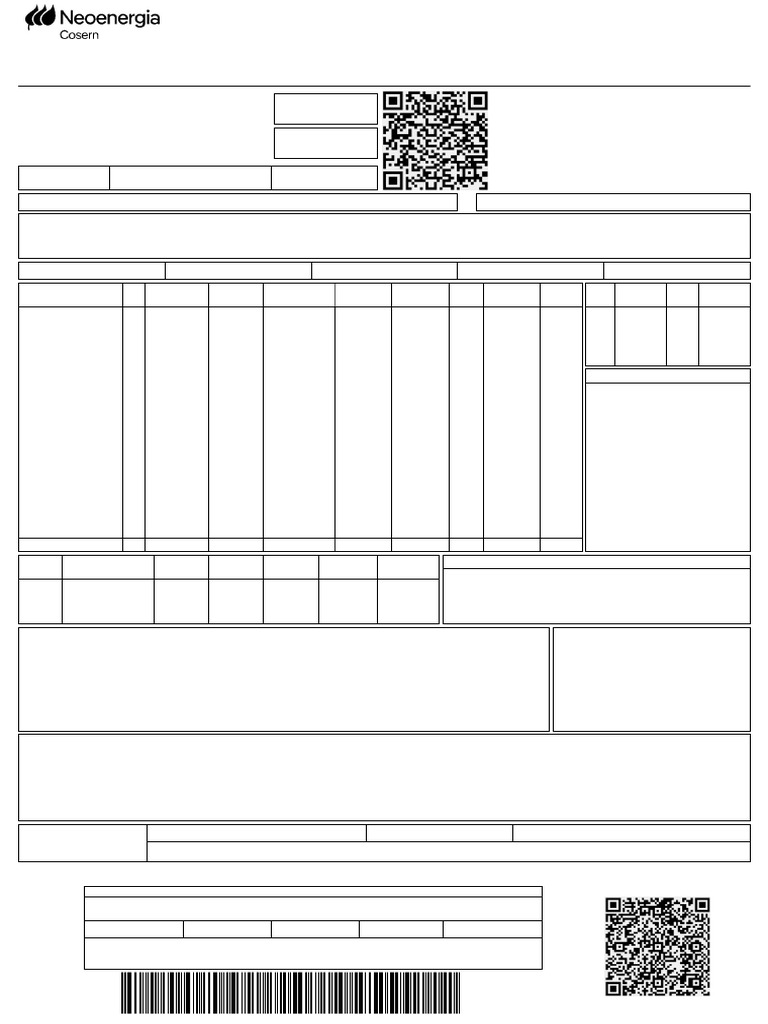 Neoenergia
Cosern